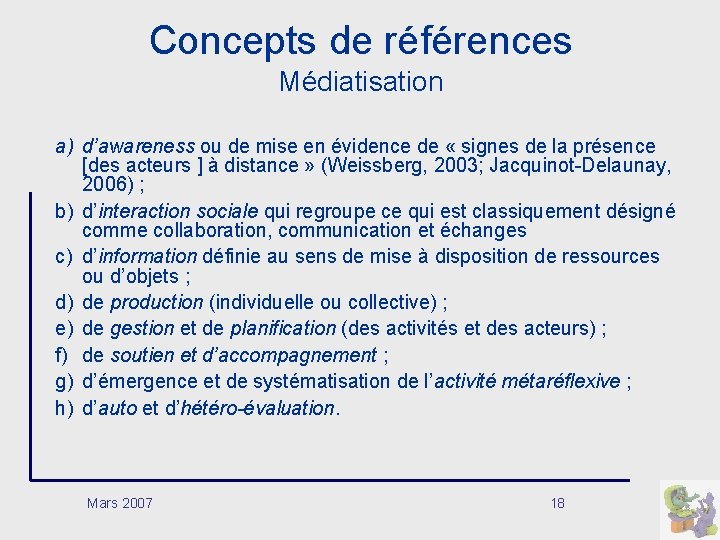 Concepts de références
Médiatisation

a) d'awareness ou de mise en évidence de « signes de la présence [des acteurs ] à distance » (Weissberg, 2003; Jacquinot-Delaunay, 2006) ;
b) d'interaction sociale qui regroupe ce qui est classiquement désigné comme collaboration, communication et échanges
c) d'information définie au sens de mise à disposition de ressources ou d'objets ;
d) de production (individuelle ou collective) ;
e) de gestion et de planification (des activités et des acteurs) ;
f) de soutien et d'accompagnement ;
g) d'émergence et de systématisation de l'activité métaréflexive ;
h) d'auto et d'hétéro-évaluation.

Mars 2007

18